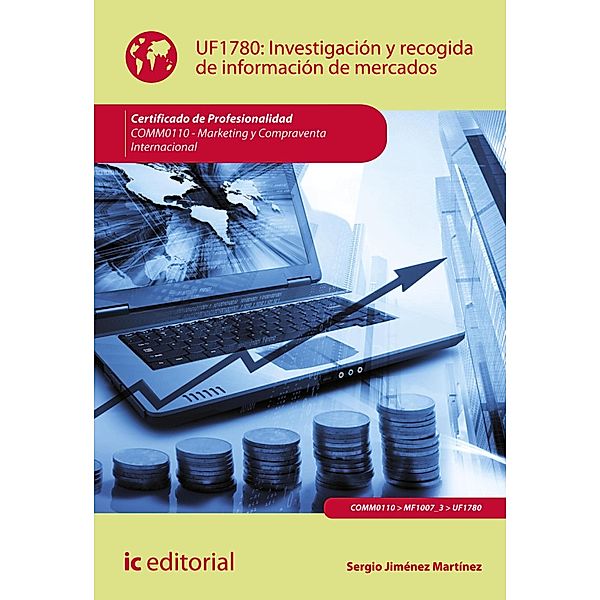 UF1780: Investigación y recogida de información de mercados

Certificado de Profesionalidad
COMM0110 - Marketing y Compraventa Internacional

COMM0110 > MF1007_3 > UF1780

ic editorial

Sergio Jiménez Martínez